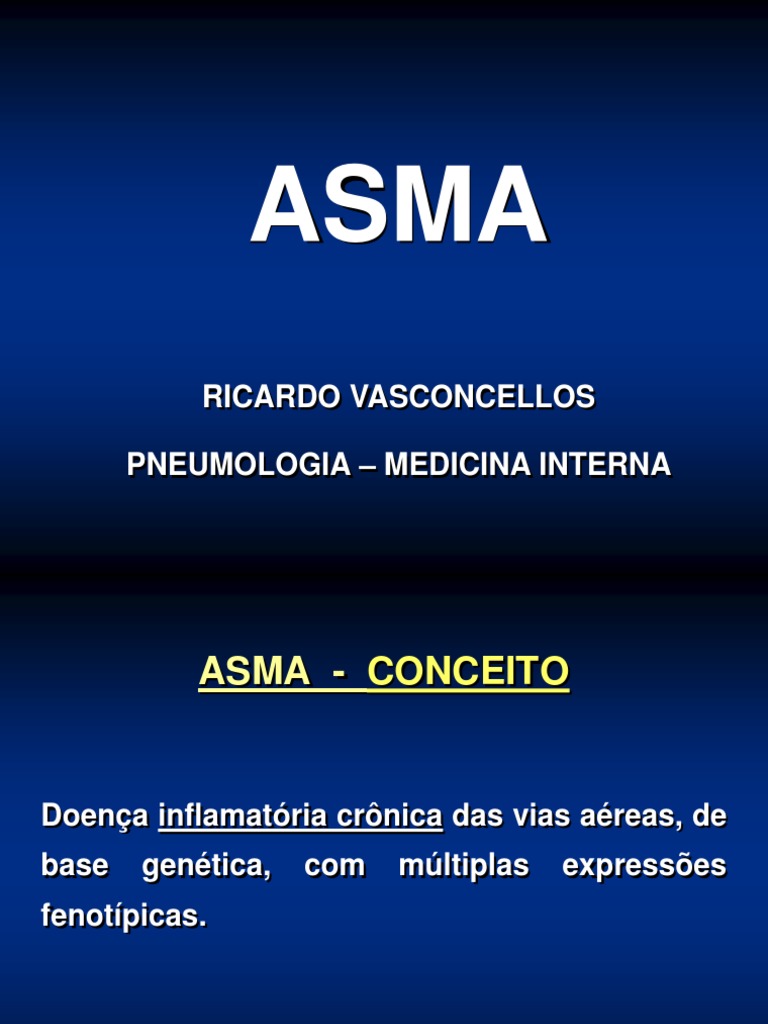 ASMA

RICARDO VASCONCELLOS

PNEUMOLOGIA – MEDICINA INTERNA

ASMA - CONCEITO

Doença inflamatória crônica das vias aéreas, de base genética, com múltiplas expressões fenotípicas.